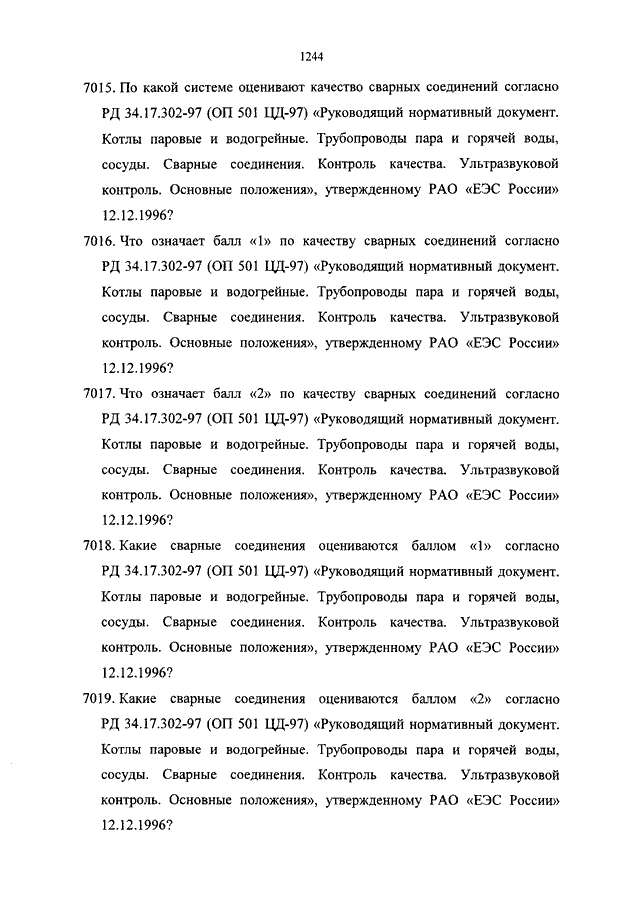 1244

7015. По какой системе оценивают качество сварных соединений согласно РД 34.17.302-97 (ОП 501 ЦД-97) «Руководящий нормативный документ. Котлы паровые и водогрейные. Трубопроводы пара и горячей воды, сосуды. Сварные соединения. Контроль качества. Ультразвуковой контроль. Основные положения», утвержденному РАО «ЕЭС России» 12.12.1996?

7016. Что означает балл «1» по качеству сварных соединений согласно РД 34.17.302-97 (ОП 501 ЦД-97) «Руководящий нормативный документ. Котлы паровые и водогрейные. Трубопроводы пара и горячей воды, сосуды. Сварные соединения. Контроль качества. Ультразвуковой контроль. Основные положения», утвержденному РАО «ЕЭС России» 12.12.1996?

7017. Что означает балл «2» по качеству сварных соединений согласно РД 34.17.302-97 (ОП 501 ЦД-97) «Руководящий нормативный документ. Котлы паровые и водогрейные. Трубопроводы пара и горячей воды, сосуды. Сварные соединения. Контроль качества. Ультразвуковой контроль. Основные положения», утвержденному РАО «ЕЭС России» 12.12.1996?

7018. Какие сварные соединения оцениваются баллом «1» согласно РД 34.17.302-97 (ОП 501 ЦД-97) «Руководящий нормативный документ. Котлы паровые и водогрейные. Трубопроводы пара и горячей воды, сосуды. Сварные соединения. Контроль качества. Ультразвуковой контроль. Основные положения», утвержденному РАО «ЕЭС России» 12.12.1996?

7019. Какие сварные соединения оцениваются баллом «2» согласно РД 34.17.302-97 (ОП 501 ЦД-97) «Руководящий нормативный документ. Котлы паровые и водогрейные. Трубопроводы пара и горячей воды, сосуды. Сварные соединения. Контроль качества. Ультразвуковой контроль. Основные положения», утвержденному РАО «ЕЭС России» 12.12.1996?